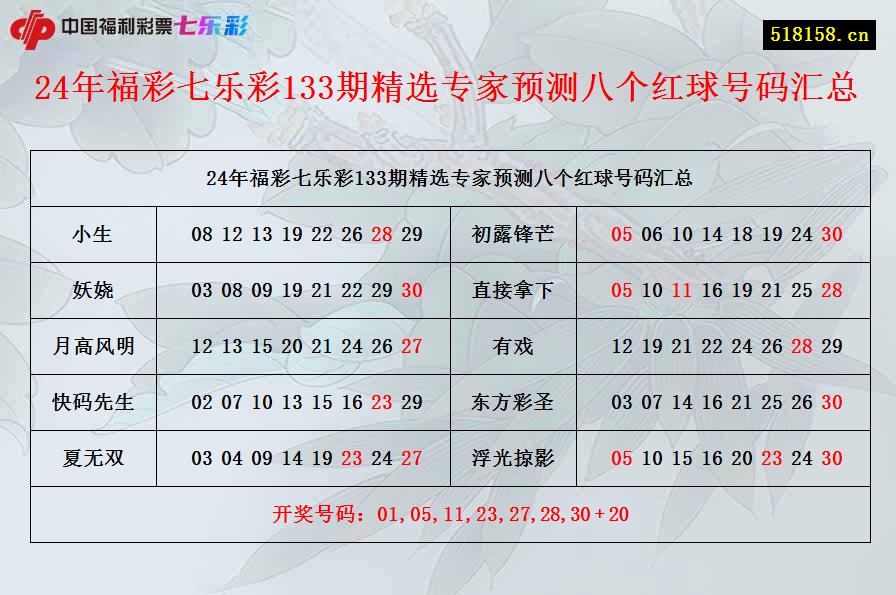 中国福利彩票七乐彩

518158.cn

24年福彩七乐彩133期精选专家预测八个红球号码汇总

| 24年福彩七乐彩133期精选专家预测八个红球号码汇总 | | | |
|---|---|---|---|
| 小生 | 08 12 13 19 22 26 28 29 | 初露锋芒 | 05 06 10 14 18 19 24 30 |
| 妖娆 | 03 08 09 19 21 22 29 30 | 直接拿下 | 05 10 11 16 19 21 25 28 |
| 月高风明 | 12 13 15 20 21 24 26 27 | 有戏 | 12 19 21 22 24 26 28 29 |
| 快码先生 | 02 07 10 13 15 16 23 29 | 东方彩圣 | 03 07 14 16 21 25 26 30 |
| 夏无双 | 03 04 09 14 19 23 24 27 | 浮光掠影 | 05 10 15 16 20 23 24 30 |
| 开奖号码：01,05,11,23,27,28,30+20 | | | |